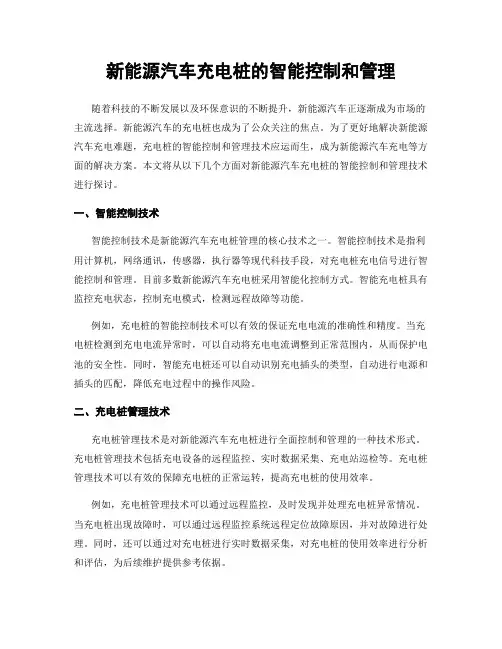 新能源汽车充电桩的智能控制和管理

随着科技的不断发展以及环保意识的不断提升，新能源汽车正逐渐成为市场的主流选择。新能源汽车的充电桩也成为了公众关注的焦点。为了更好地解决新能源汽车充电难题，充电桩的智能控制和管理技术应运而生，成为新能源汽车充电等方面的解决方案。本文将从以下几个方面对新能源汽车充电桩的智能控制和管理技术进行探讨。

一、智能控制技术

智能控制技术是新能源汽车充电桩管理的核心技术之一。智能控制技术是指利用计算机，网络通讯，传感器，执行器等现代科技手段，对充电桩充电信号进行智能控制和管理。目前多数新能源汽车充电桩采用智能化控制方式。智能充电桩具有监控充电状态，控制充电模式，检测远程故障等功能。

例如，充电桩的智能控制技术可以有效的保证充电电流的准确性和精度。当充电桩检测到充电电流异常时，可以自动将充电电流调整到正常范围内，从而保护电池的安全性。同时，智能充电桩还可以自动识别充电插头的类型，自动进行电源和插头的匹配，降低充电过程中的操作风险。

二、充电桩管理技术

充电桩管理技术是对新能源汽车充电桩进行全面控制和管理的一种技术形式。充电桩管理技术包括充电设备的远程监控、实时数据采集、充电站巡检等。充电桩管理技术可以有效的保障充电桩的正常运转，提高充电桩的使用效率。

例如，充电桩管理技术可以通过远程监控，及时发现并处理充电桩异常情况。当充电桩出现故障时，可以通过远程监控系统远程定位故障原因，并对故障进行处理。同时，还可以通过对充电桩进行实时数据采集，对充电桩的使用效率进行分析和评估，为后续维护提供参考依据。